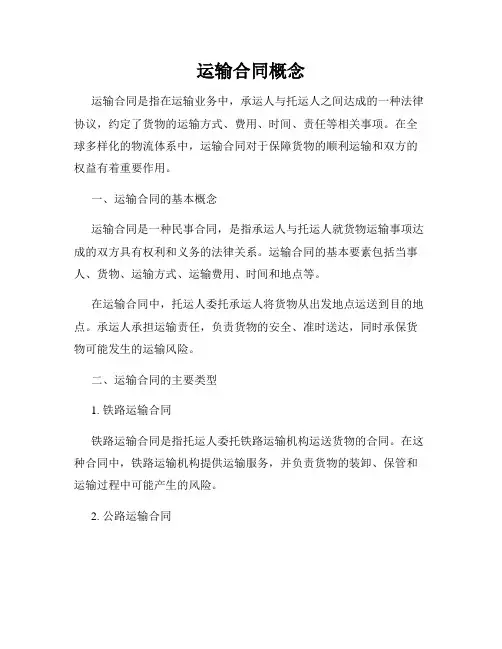 运输合同概念

运输合同是指在运输业务中，承运人与托运人之间达成的一种法律协议，约定了货物的运输方式、费用、时间、责任等相关事项。在全球多样化的物流体系中，运输合同对于保障货物的顺利运输和双方的权益有着重要作用。

一、运输合同的基本概念

运输合同是一种民事合同，是指承运人与托运人就货物运输事项达成的双方具有权利和义务的法律关系。运输合同的基本要素包括当事人、货物、运输方式、运输费用、时间和地点等。

在运输合同中，托运人委托承运人将货物从出发地点运送到目的地点。承运人承担运输责任，负责货物的安全、准时送达，同时承保货物可能发生的运输风险。

二、运输合同的主要类型

1. 铁路运输合同

铁路运输合同是指托运人委托铁路运输机构运送货物的合同。在这种合同中，铁路运输机构提供运输服务，并负责货物的装卸、保管和运输过程中可能产生的风险。

2. 公路运输合同